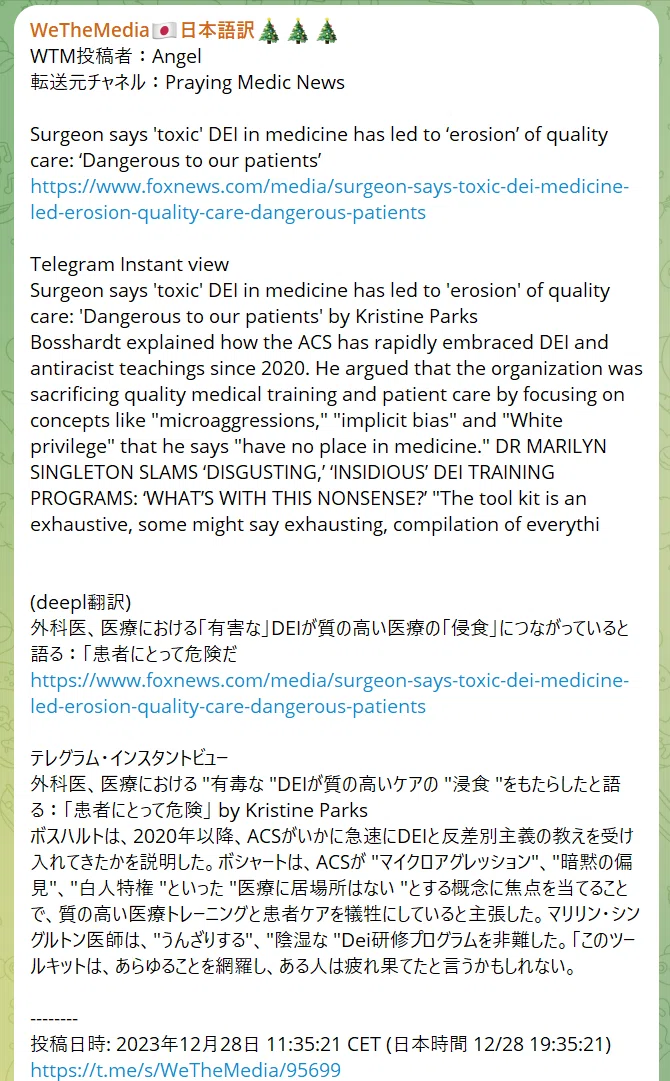 WeTheMedia🇯🇵日本語訳🎄🎄🎄
WTM投稿者：Angel
転送元チャネル：Praying Medic News

Surgeon says 'toxic' DEI in medicine has led to ‘erosion’ of quality care: ‘Dangerous to our patients’
https://www.foxnews.com/media/surgeon-says-toxic-dei-medicine-led-erosion-quality-care-dangerous-patients

Telegram Instant view
Surgeon says 'toxic' DEI in medicine has led to 'erosion' of quality care: 'Dangerous to our patients' by Kristine Parks
Bosshardt explained how the ACS has rapidly embraced DEI and antiracist teachings since 2020. He argued that the organization was sacrificing quality medical training and patient care by focusing on concepts like "microaggressions," "implicit bias" and "White privilege" that he says "have no place in medicine." DR MARILYN SINGLETON SLAMS ‘DISGUSTING,’ ‘INSIDIOUS’ DEI TRAINING PROGRAMS: ‘WHAT’S WITH THIS NONSENSE?’ "The tool kit is an exhaustive, some might say exhausting, compilation of everythi

(deepl翻訳)
外科医、医療における「有害な」DEIが質の高い医療の「侵食」につながっていると語る：「患者にとって危険だ
https://www.foxnews.com/media/surgeon-says-toxic-dei-medicine-led-erosion-quality-care-dangerous-patients

テレグラム・インスタントビュー
外科医、医療における "有毒な "DEIが質の高いケアの "浸食 "をもたらしたと語る：「患者にとって危険」 by Kristine Parks
ボスハルトは、2020年以降、ACSがいかに急速にDEIと反差別主義の教えを受け入れてきたかを説明した。ボシャートは、ACSが "マイクロアグレッション"、"暗黙の偏見"、"白人特権 "といった "医療に居場所はない "とする概念に焦点を当てることで、質の高い医療トレーニングと患者ケアを犠牲にしていると主張した。マリリン・シングルトン医師は、"うんざりする"、"陰湿な "Dei研修プログラムを非難した。「このツールキットは、あらゆることを網羅し、ある人は疲れ果てたと言うかもしれない。

--------
投稿日時: 2023年12月28日 11:35:21 CET (日本時間 12/28 19:35:21)
https://t.me/s/WeTheMedia/95699